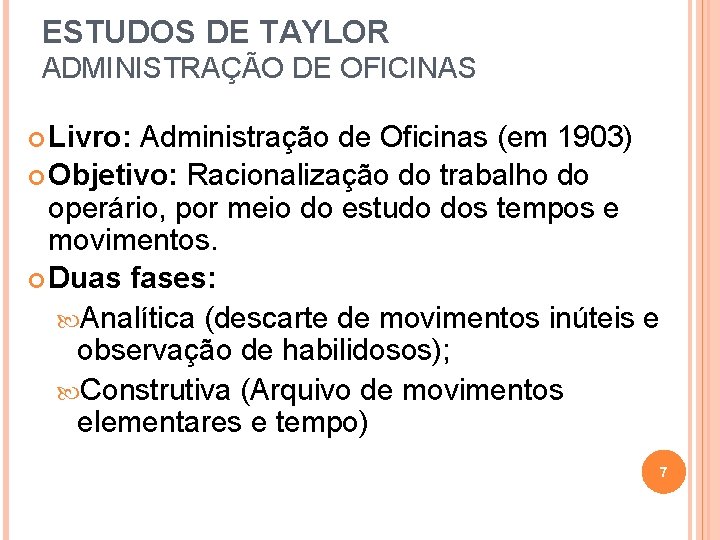 ESTUDOS DE TAYLOR
ADMINISTRAÇÃO DE OFICINAS

Livro: Administração de Oficinas (em 1903)

Objetivo: Racionalização do trabalho do operário, por meio do estudo dos tempos e movimentos.

Duas fases:

Analítica (descarte de movimentos inúteis e observação de habilidosos);

Construtiva (Arquivo de movimentos elementares e tempo)

7